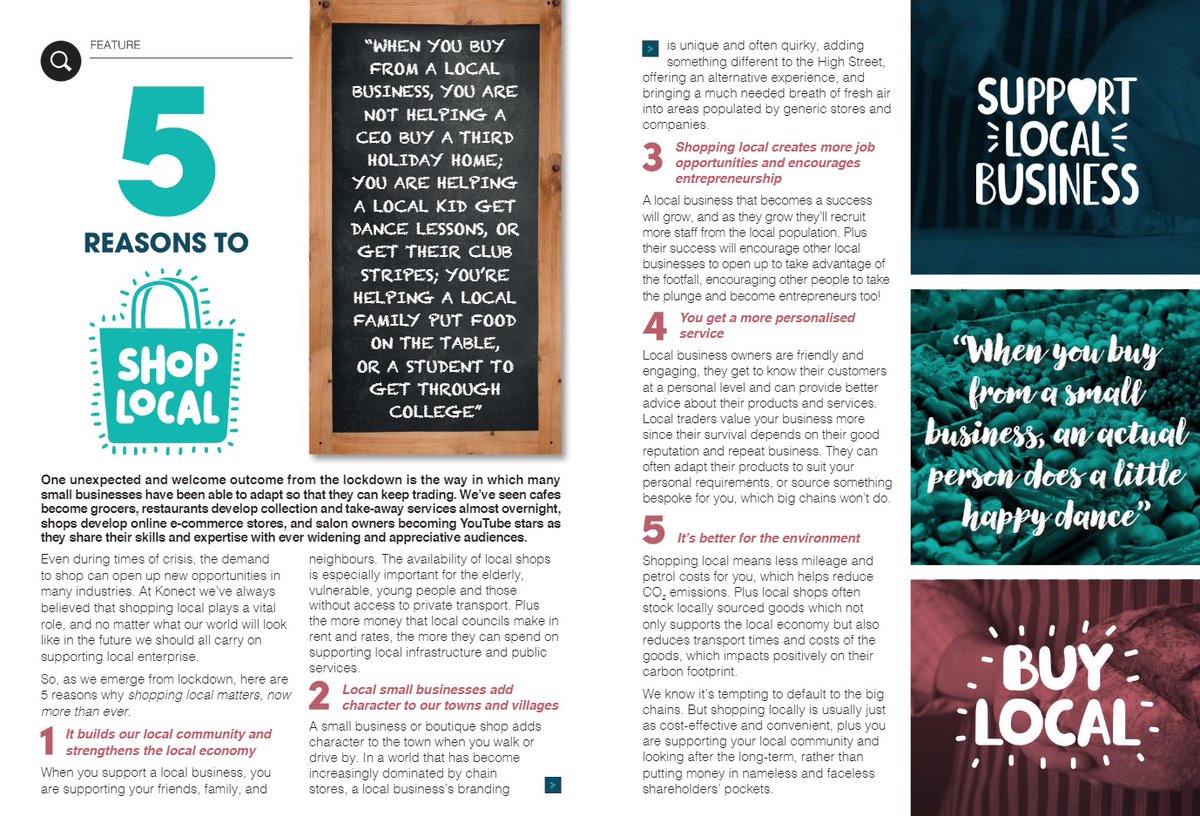 FEATURE

5
REASONS TO

SHOP LOCAL

"WHEN YOU BUY FROM A LOCAL BUSINESS, YOU ARE NOT HELPING A CEO BUY A THIRD HOLIDAY HOME; YOU ARE HELPING A LOCAL KID GET DANCE LESSONS, OR GET THEIR CLUB STRIPES; YOU'RE HELPING A LOCAL FAMILY PUT FOOD ON THE TABLE, OR A STUDENT TO GET THROUGH COLLEGE"

One unexpected and welcome outcome from the lockdown is the way in which many small businesses have been able to adapt so that they can keep trading. We've seen cafes become grocers, restaurants develop collection and take-away services almost overnight, shops develop online e-commerce stores, and salon owners becoming YouTube stars as they share their skills and expertise with ever widening and appreciative audiences.

Even during times of crisis, the demand to shop can open up new opportunities in many industries. At Konect we've always believed that shopping local plays a vital role, and no matter what our world will look like in the future we should all carry on supporting local enterprise.

So, as we emerge from lockdown, here are 5 reasons why shopping local matters, now more than ever.

1 It builds our local community and strengthens the local economy

When you support a local business, you are supporting your friends, family, and neighbours. The availability of local shops is especially important for the elderly, vulnerable, young people and those without access to private transport. Plus the more money that local councils make in rent and rates, the more they can spend on supporting local infrastructure and public services.

2 Local small businesses add character to our towns and villages

A small business or boutique shop adds character to the town when you walk or drive by. In a world that has become increasingly dominated by chain stores, a local business's branding

>

> is unique and often quirky, adding something different to the High Street, offering an alternative experience, and bringing a much needed breath of fresh air into areas populated by generic stores and companies.

3 Shopping local creates more job opportunities and encourages entrepreneurship

A local business that becomes a success will grow, and as they grow they'll recruit more staff from the local population. Plus their success will encourage other local businesses to open up to take advantage of the footfall, encouraging other people to take the plunge and become entrepreneurs too!

4 You get a more personalised service

Local business owners are friendly and engaging, they get to know their customers at a personal level and can provide better advice about their products and services. Local traders value your business more since their survival depends on their good reputation and repeat business. They can often adapt their products to suit your personal requirements, or source something bespoke for you, which big chains won't do.

5 It's better for the environment

Shopping local means less mileage and petrol costs for you, which helps reduce $CO_2$ emissions. Plus local shops often stock locally sourced goods which not only supports the local economy but also reduces transport times and costs of the goods, which impacts positively on their carbon footprint.

We know it's tempting to default to the big chains. But shopping locally is usually just as cost-effective and convenient, plus you are supporting your local community and looking after the long-term, rather than putting money in nameless and faceless shareholders' pockets.

SUPPORT LOCAL BUSINESS

"When you buy from a small business, an actual person does a little happy dance"

BUY LOCAL